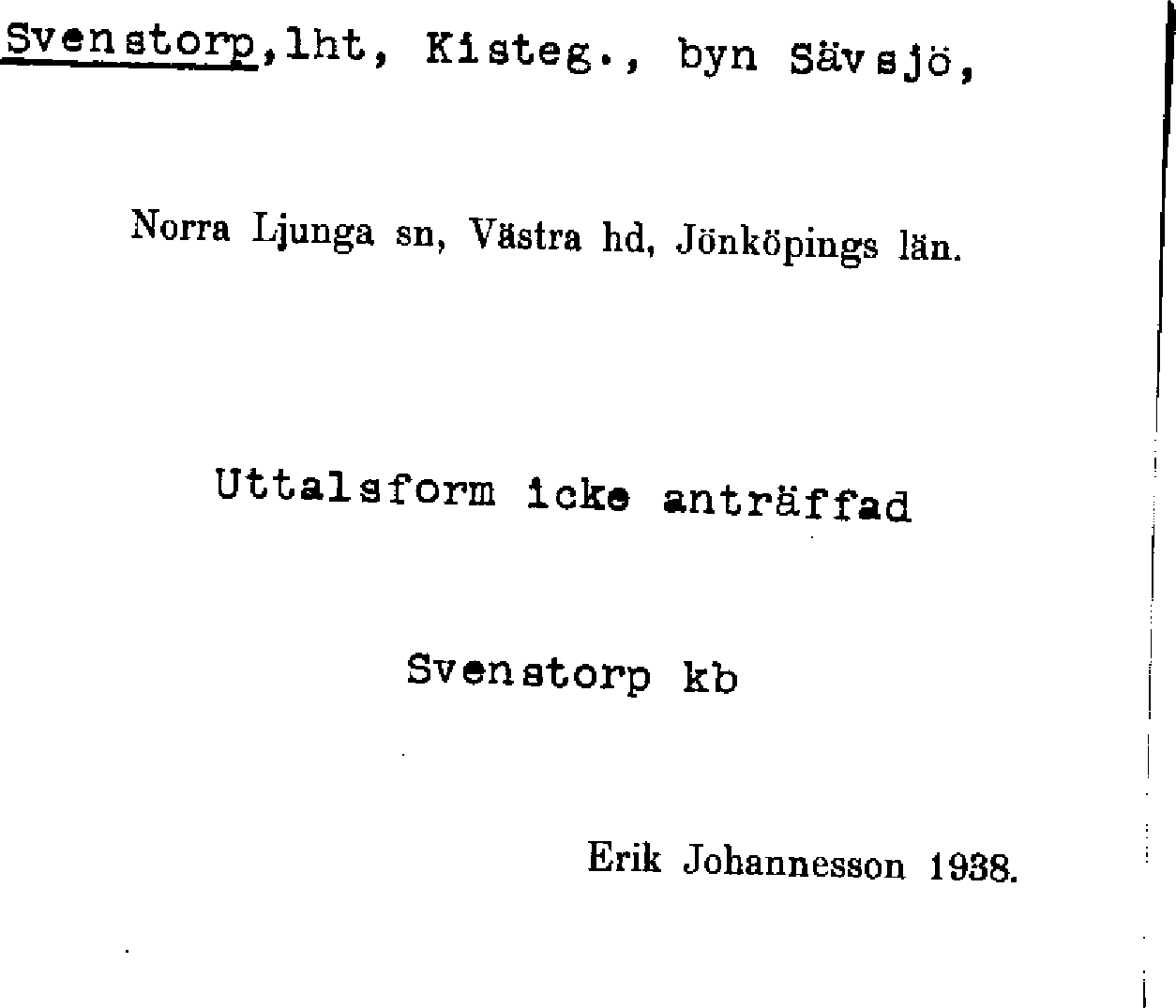 Svenstorp, lht, Kisteg., byn Sävsjö,

Norra Ljunga sn, Västra hd, Jönköpings län.

Uttalsform icke anträffad

Svenstorp kb

Erik Johannesson 1938.